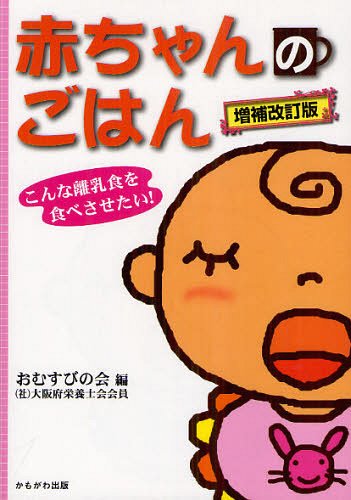 赤ちゃんのごはん

増補改訂版

こんな離乳食を食べさせたい!

おむすびの会 編
(社)大阪府栄養士会会員

かもがわ出版